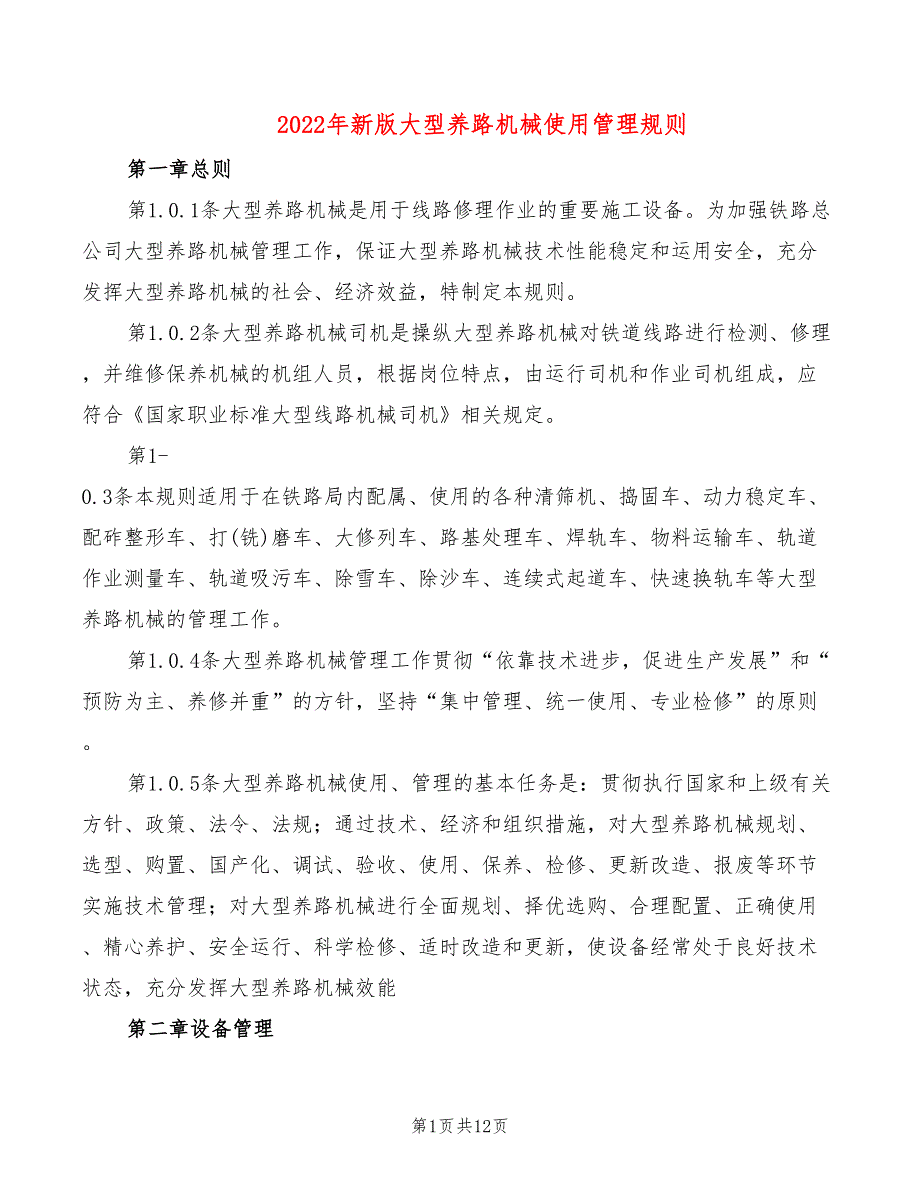 2022年新版大型养路机械使用管理规则

第一章总则

第1.0.1条大型养路机械是用于线路修理作业的重要施工设备。为加强铁路总公司大型养路机械管理工作，保证大型养路机械技术性能稳定和运用安全，充分发挥大型养路机械的社会、经济效益，特制定本规则。

第1.0.2条大型养路机械司机是操纵大型养路机械对铁道线路进行检测、修理，并维修保养机械的机组人员，根据岗位特点，由运行司机和作业司机组成，应符合《国家职业标准大型线路机械司机》相关规定。

第1-

0.3条本规则适用于在铁路局内配属、使用的各种清筛机、捣固车、动力稳定车、配砟整形车、打(铣)磨车、大修列车、路基处理车、焊轨车、物料运输车、轨道作业测量车、轨道吸污车、除雪车、除沙车、连续式起道车、快速换轨车等大型养路机械的管理工作。

第1.0.4条大型养路机械管理工作贯彻“依靠技术进步，促进生产发展”和“预防为主、养修并重”的方针，坚持“集中管理、统一使用、专业检修”的原则。

第1.0.5条大型养路机械使用、管理的基本任务是：贯彻执行国家和上级有关方针、政策、法令、法规；通过技术、经济和组织措施，对大型养路机械规划、选型、购置、国产化、调试、验收、使用、保养、检修、更新改造、报废等环节实施技术管理；对大型养路机械进行全面规划、择优选购、合理配置、正确使用、精心养护、安全运行、科学检修、适时改造和更新，使设备经常处于良好技术状态，充分发挥大型养路机械效能

第二章设备管理

第1页共12页